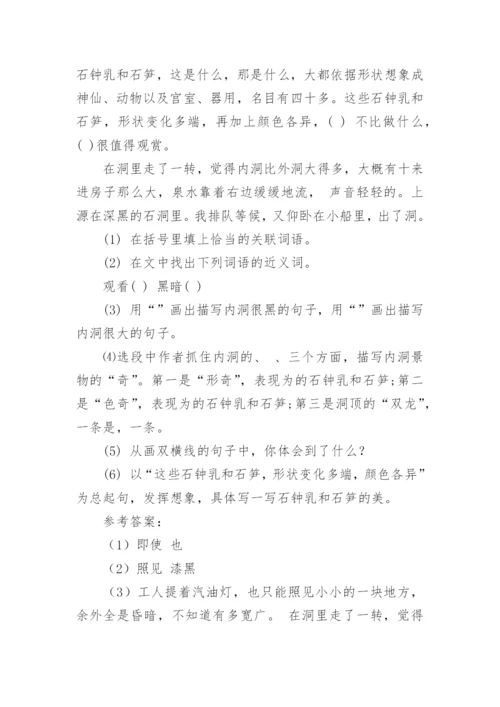 石钟乳和石笋，这是什么，那是什么，大都依据形状想象成神仙、动物以及宫室、器用，名目有四十多。这些石钟乳和石笋，形状变化多端，再加上颜色各异，( ) 不比做什么，( )很值得观赏。

在洞里走了一转，觉得内洞比外洞大得多，大概有十来进房子那么大，泉水靠着右边缓缓地流， 声音轻轻的。上源在深黑的石洞里。我排队等候，又仰卧在小船里，出了洞。

(1) 在括号里填上恰当的关联词语。

(2) 在文中找出下列词语的近义词。

观看( ) 黑暗( )

(3) 用“”画出描写内洞很黑的句子，用“”画出描写内洞很大的句子。

⑷选段中作者抓住内洞的、 、三个方面，描写内洞景物的“奇”。第一是“形奇”，表现为的石钟乳和石笋;第二是“色奇”，表现为的石钟乳和石笋;第三是洞顶的“双龙”，一条是，一条。

(5) 从画双横线的句子中，你体会到了什么?

(6) 以“这些石钟乳和石笋，形状变化多端，颜色各异”为总起句，发挥想象，具体写一写石钟乳和石笋的美。

参考答案：

（1）即使 也

（2）照见 漆黑

（3）工人提着汽油灯，也只能照见小小的一块地方，余外全是昏暗，不知道有多宽广。 在洞里走了一转，觉得